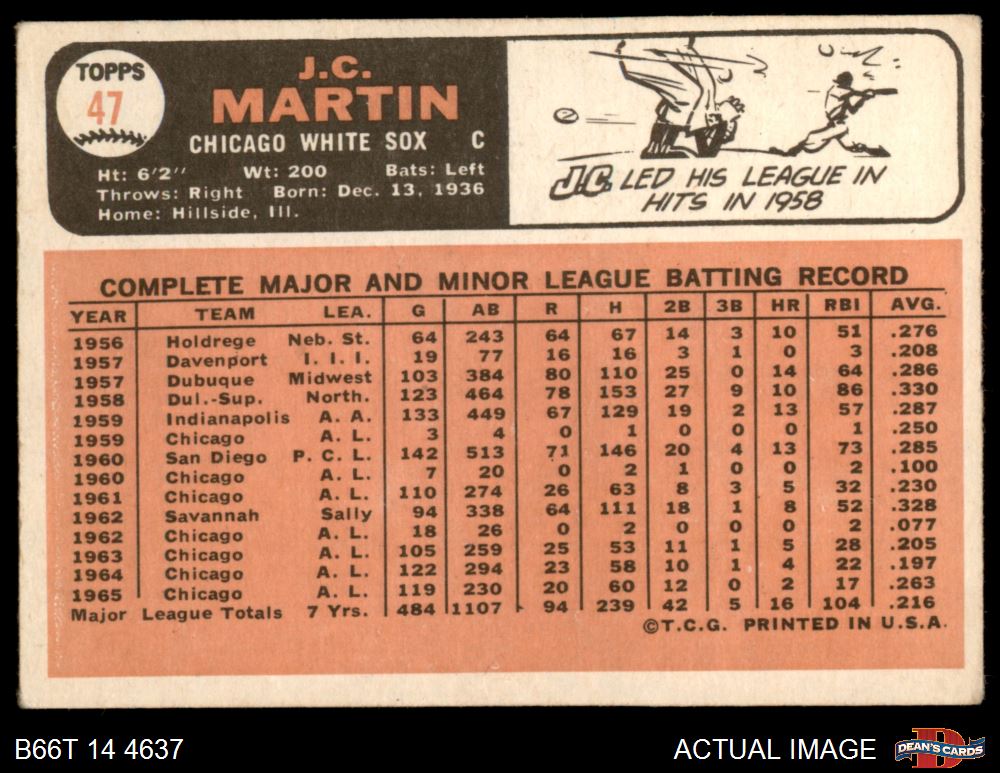 TOPPS
47

J.C.
MARTIN

CHICAGO WHITE SOX C

Ht: 6'2" Wt: 200 Bats: Left
Throws: Right Born: Dec. 13, 1936
Home: Hillside, Ill.

J.C. LED HIS LEAGUE IN HITS IN 1958

COMPLETE MAJOR AND MINOR LEAGUE BATTING RECORD

| YEAR | TEAM | LEA. | G | AB | R | H | 2B | 3B | HR | RBI | AVG. |
|---|---|---|---|---|---|---|---|---|---|---|---|
| 1956 | Holdrege | Neb. St. | 64 | 243 | 64 | 67 | 14 | 3 | 10 | 51 | .276 |
| 1957 | Davenport | I. I. I. | 19 | 77 | 16 | 16 | 3 | 1 | 0 | 3 | .208 |
| 1957 | Dubuque | Midwest | 103 | 384 | 80 | 110 | 25 | 0 | 14 | 64 | .286 |
| 1958 | Dul.-Sup. | North. | 123 | 464 | 78 | 153 | 27 | 9 | 10 | 86 | .330 |
| 1959 | Indianapolis | A. A. | 133 | 449 | 67 | 129 | 19 | 2 | 13 | 57 | .287 |
| 1959 | Chicago | A. L. | 3 | 4 | 0 | 1 | 0 | 0 | 0 | 1 | .250 |
| 1960 | San Diego | P. C. L. | 142 | 513 | 71 | 146 | 20 | 4 | 13 | 73 | .285 |
| 1960 | Chicago | A. L. | 7 | 20 | 0 | 2 | 1 | 0 | 0 | 2 | .100 |
| 1961 | Chicago | A. L. | 110 | 274 | 26 | 63 | 8 | 3 | 5 | 32 | .230 |
| 1962 | Savannah | Sally | 94 | 338 | 64 | 111 | 18 | 1 | 8 | 52 | .328 |
| 1962 | Chicago | A. L. | 18 | 26 | 0 | 2 | 0 | 0 | 0 | 2 | .077 |
| 1963 | Chicago | A. L. | 105 | 259 | 25 | 53 | 11 | 1 | 5 | 28 | .205 |
| 1964 | Chicago | A. L. | 122 | 294 | 23 | 58 | 10 | 1 | 4 | 22 | .197 |
| 1965 | Chicago | A. L. | 119 | 230 | 20 | 60 | 12 | 0 | 2 | 17 | .263 |
| Major | League Totals | 7 Yrs. | 484 | 1107 | 94 | 239 | 42 | 5 | 16 | 104 | .216 |

©T.C.G. PRINTED IN U.S.A.

B66T 14 4637

ACTUAL IMAGE

DEAN'S CARDS